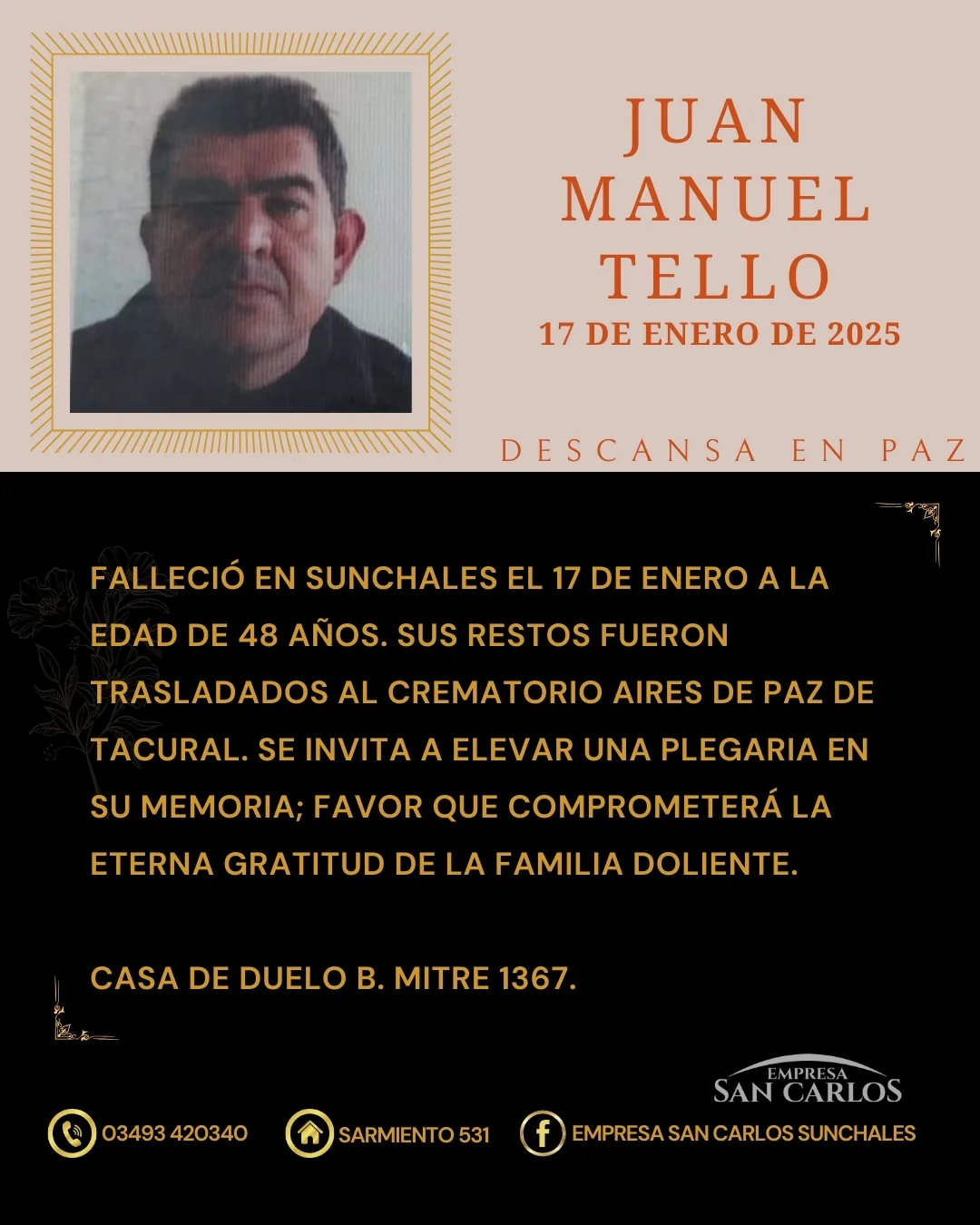 JUAN
MANUEL
TELLO
17 DE ENERO DE 2025

DESCANSA EN PAZ

FALLECIÓ EN SUNCHALES EL 17 DE ENERO A LA EDAD DE 48 AÑOS. SUS RESTOS FUERON TRASLADADOS AL CREMATORIO AIRES DE PAZ DE TACURAL. SE INVITA A ELEVAR UNA PLEGARIA EN SU MEMORIA; FAVOR QUE COMPROMETERÁ LA ETERNA GRATITUD DE LA FAMILIA DOLIENTE.

CASA DE DUELO B. MITRE 1367.

EMPRESA
SAN CARLOS

03493 420340
SARMIENTO 531
EMPRESA SAN CARLOS SUNCHALES